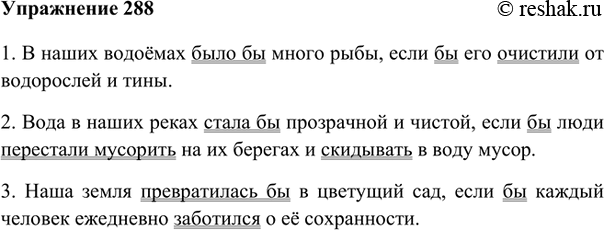 Упражнение 288 © reshak.ru

1. В наших водоёмах было бы много рыбы, если бы его очистили от водорослей и тины.

2. Вода в наших реках стала бы прозрачной и чистой, если бы люди перестали мусорить на их берегах и скидывать в воду мусор.

3. Наша земля превратилась бы в цветущий сад, если бы каждый человек ежедневно заботился о её сохранности.